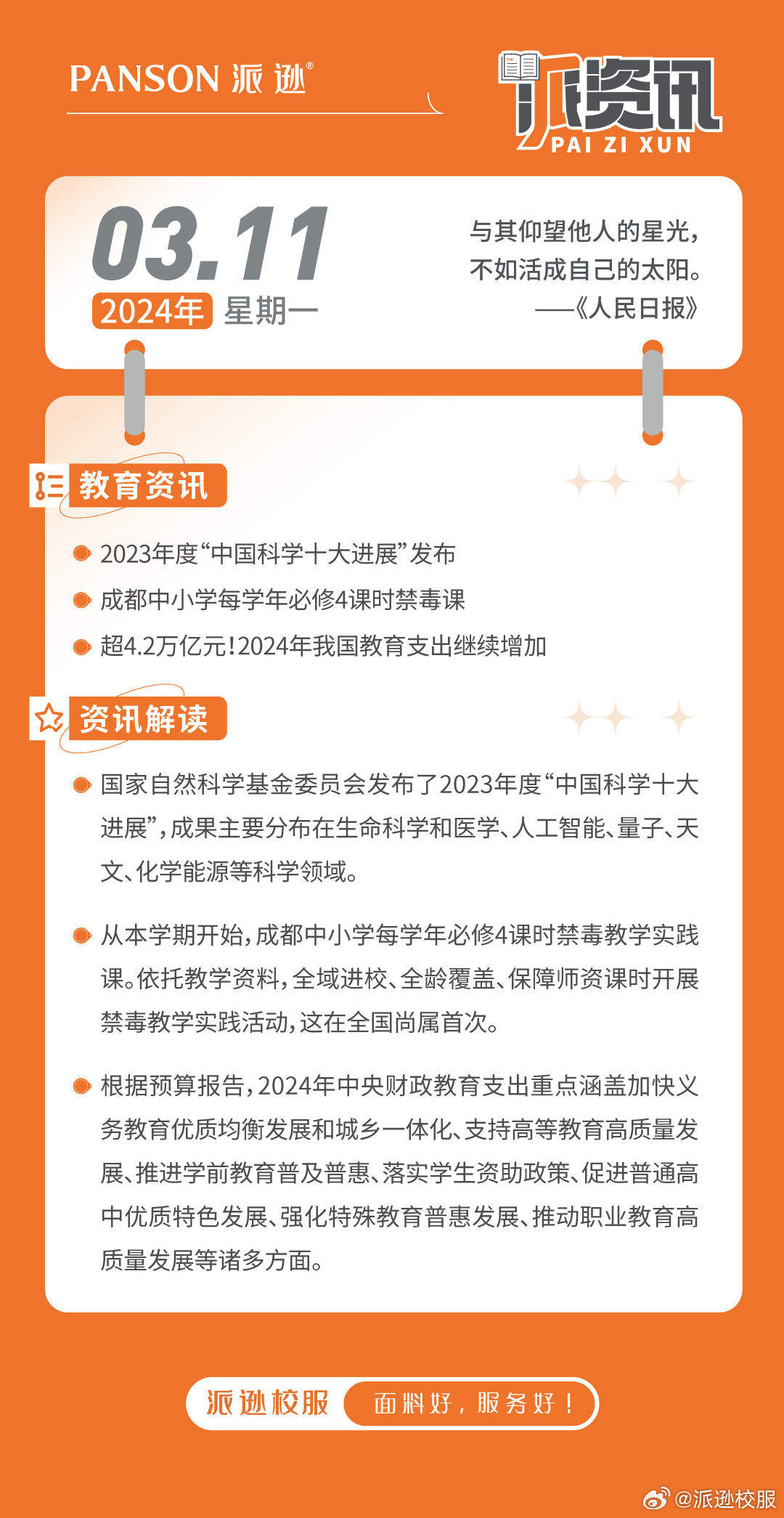 PANSON 派逊®

派资讯
PAI ZI XUN

03.11
2024年 星期一

与其仰望他人的星光，
不如活成自己的太阳。
——《人民日报》

教育资讯

2023年度“中国科学十大进展”发布

成都中小学每学年必修4课时禁毒课

超4.2万亿元！2024年我国教育支出继续增加

资讯解读

国家自然科学基金委员会发布了2023年度“中国科学十大进展”，成果主要分布在生命科学和医学、人工智能、量子、天文、化学能源等科学领域。

从本学期开始，成都中小学每学年必修4课时禁毒教学实践课。依托教学资料，全域进校、全龄覆盖、保障师资课时开展禁毒教学实践活动，这在全国尚属首次。

根据预算报告，2024年中央财政教育支出重点涵盖加快义务教育优质均衡发展和城乡一体化、支持高等教育高质量发展、推进学前教育普及普惠、落实学生资助政策、促进普通高中优质特色发展、强化特殊教育普惠发展、推动职业教育高质量发展等诸多方面。

派逊校服 面料好，服务好！

@派逊校服